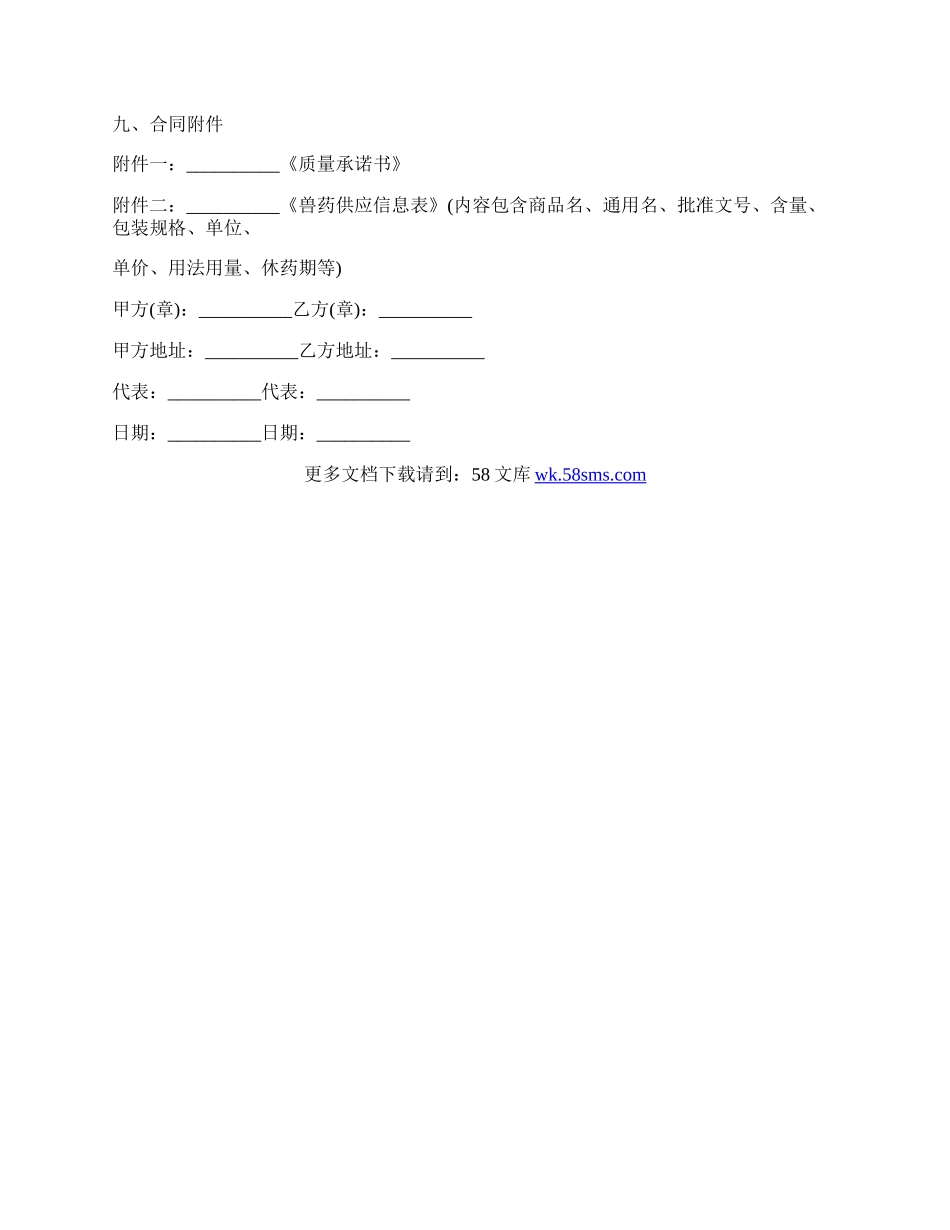 九、合同附件

附件一：__________《质量承诺书》

附件二：__________《兽药供应信息表》(内容包含商品名、通用名、批准文号、含量、包装规格、单位、

单价、用法用量、休药期等)

甲方(章)：__________乙方(章)：__________

甲方地址：__________乙方地址：__________

代表：__________代表：__________

日期：__________日期：__________

更多文档下载请到：58 文库 wk.58sms.com